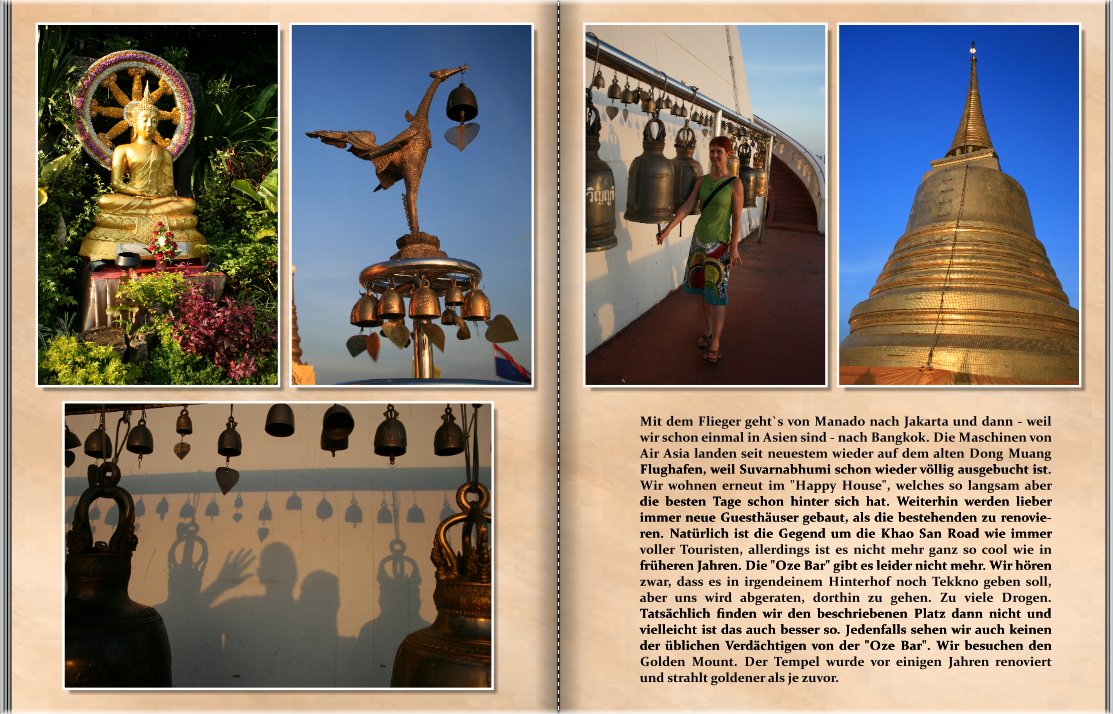 Mit dem Flieger geht`s von Manado nach Jakarta und dann - weil wir schon einmal in Asien sind - nach Bangkok. Die Maschinen von Air Asia landen seit neuestem wieder auf dem alten Dong Muang Flughafen, weil Suvarnabhumi schon wieder völlig ausgebucht ist. Wir wohnen erneut im "Happy House", welches so langsam aber die besten Tage schon hinter sich hat. Weiterhin werden lieber immer neue Guesthäuser gebaut, als die bestehenden zu renovieren. Natürlich ist die Gegend um die Khao San Road wie immer voller Touristen, allerdings ist es nicht mehr ganz so cool wie in früheren Jahren. Die "Oze Bar" gibt es leider nicht mehr. Wir hören zwar, dass es in irgendeinem Hinterhof noch Tekkno geben soll, aber uns wird abgeraten, dorthin zu gehen. Zu viele Drogen. Tatsächlich finden wir den beschriebenen Platz dann nicht und vielleicht ist das auch besser so. Jedenfalls sehen wir auch keinen der üblichen Verdächtigen von der "Oze Bar". Wir besuchen den Golden Mount. Der Tempel wurde vor einigen Jahren renoviert und strahlt goldener als je zuvor.